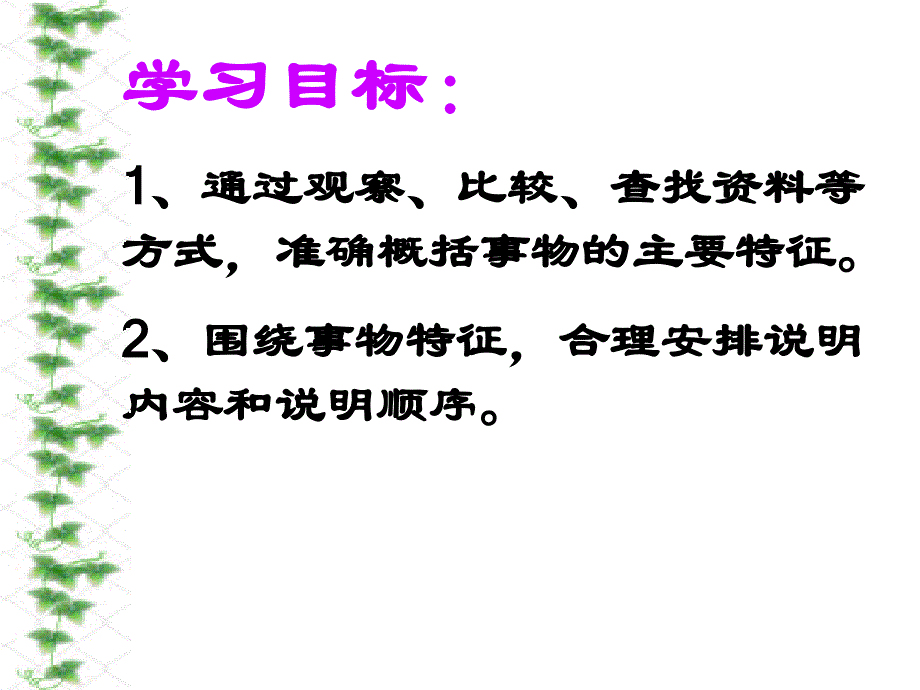 学习目标：

1、通过观察、比较、查找资料等方式，准确概括事物的主要特征。

2、围绕事物特征，合理安排说明内容和说明顺序。